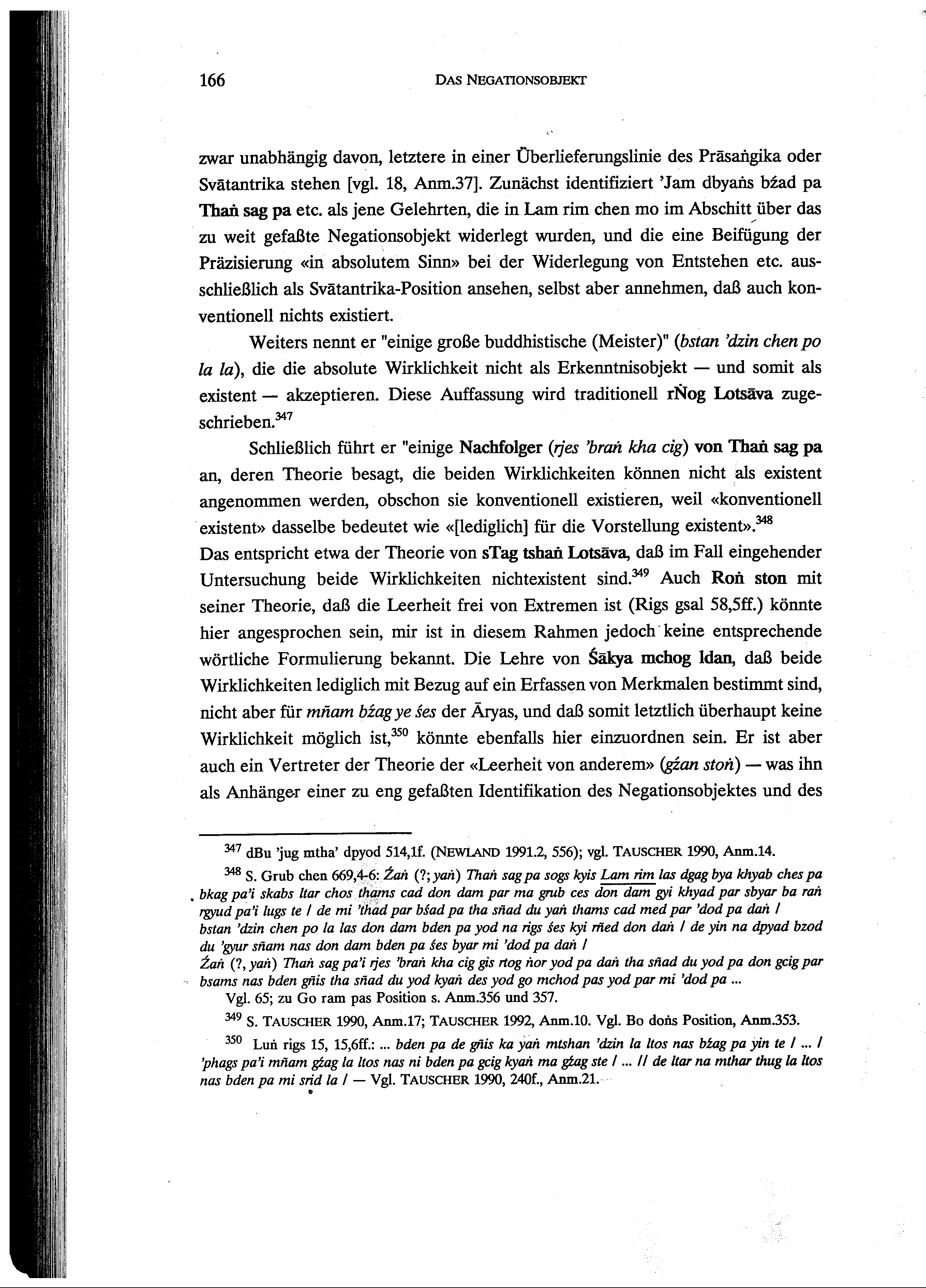 166 DAS NEGATIONSOBJEKT

zwar unabhängig davon, letztere in einer Überlieferungslinie des Prāsaṅgika oder Svātantrika stehen [vgl. 18, Anm.37]. Zunächst identifiziert 'Jam dbyaṅs bźad pa Thaṅ sag pa etc. als jene Gelehrten, die in Lam rim chen mo im Abschitt über das zu weit gefaßte Negationsobjekt widerlegt wurden, und die eine Beifügung der Präzisierung «in absolutem Sinn» bei der Widerlegung von Entstehen etc. ausschließlich als Svātantrika-Position ansehen, selbst aber annehmen, daß auch konventionell nichts existiert.

Weiters nennt er "einige große buddhistische (Meister)" (bstan 'dzin chen po la la), die die absolute Wirklichkeit nicht als Erkenntnisobjekt — und somit als existent — akzeptieren. Diese Auffassung wird traditionell rṄog Lotsāva zugeschrieben.$^{347}$

Schließlich führt er "einige Nachfolger (rjes 'braṅ kha cig) von Thaṅ sag pa an, deren Theorie besagt, die beiden Wirklichkeiten können nicht als existent angenommen werden, obschon sie konventionell existieren, weil «konventionell existent» dasselbe bedeutet wie «[lediglich] für die Vorstellung existent».$^{348}$
Das entspricht etwa der Theorie von sTag tshaṅ Lotsāva, daß im Fall eingehender Untersuchung beide Wirklichkeiten nichtexistent sind.$^{349}$ Auch Roṅ ston mit seiner Theorie, daß die Leerheit frei von Extremen ist (Rigs gsal 58,5ff.) könnte hier angesprochen sein, mir ist in diesem Rahmen jedoch keine entsprechende wörtliche Formulierung bekannt. Die Lehre von Śākya mchog ldan, daß beide Wirklichkeiten lediglich mit Bezug auf ein Erfassen von Merkmalen bestimmt sind, nicht aber für mñam bźag ye śes der Āryas, und daß somit letztlich überhaupt keine Wirklichkeit möglich ist,$^{350}$ könnte ebenfalls hier einzuordnen sein. Er ist aber auch ein Vertreter der Theorie der «Leerheit von anderem» (gźan stoṅ) — was ihn als Anhänger einer zu eng gefaßten Identifikation des Negationsobjektes und des

$^{347}$ dBu 'jug mtha' dpyod 514,1f. (NEWLAND 1991.2, 556); vgl. TAUSCHER 1990, Anm.14.

$^{348}$ S. Grub chen 669,4-6: Źaṅ (?; yaṅ) Thaṅ sag pa sogs kyis Lam rim las dgag bya khyab ches pa bkag pa'i skabs ltar chos thams cad don dam par ma grub ces don dam gyi khyad par sbyar ba raṅ rgyud pa'i lugs te / de mi 'thad par bśad pa tha sñad du yaṅ thams cad med par 'dod pa daṅ / bstan 'dzin chen po la las don dam bden pa yod na rigs śes kyi rñed don daṅ / de yin na dpyad bzod du 'gyur sñam nas don dam bden pa śes byar mi 'dod pa daṅ /
Źaṅ (?, yaṅ) Thaṅ sag pa'i rjes 'braṅ kha cig gis rtog ṅor yod pa daṅ tha sñad du yod pa don gcig par bsams nas bden gñis tha sñad du yod kyaṅ des yod go mchod pas yod par mi 'dod pa ...
Vgl. 65; zu Go ram pas Position s. Anm.356 und 357.

$^{349}$ S. TAUSCHER 1990, Anm.17; TAUSCHER 1992, Anm.10. Vgl. Bo doṅs Position, Anm.353.

$^{350}$ Luṅ rigs 15, 15,6ff.: ... bden pa de gñis ka yaṅ mtshan 'dzin la ltos nas bźag pa yin te / ... / 'phags pa'i mñam gźag la ltos nas ni bden pa gcig kyaṅ ma gźag ste / ... // de ltar na mthar thug la ltos nas bden pa mi srid la / — Vgl. TAUSCHER 1990, 240f., Anm.21.